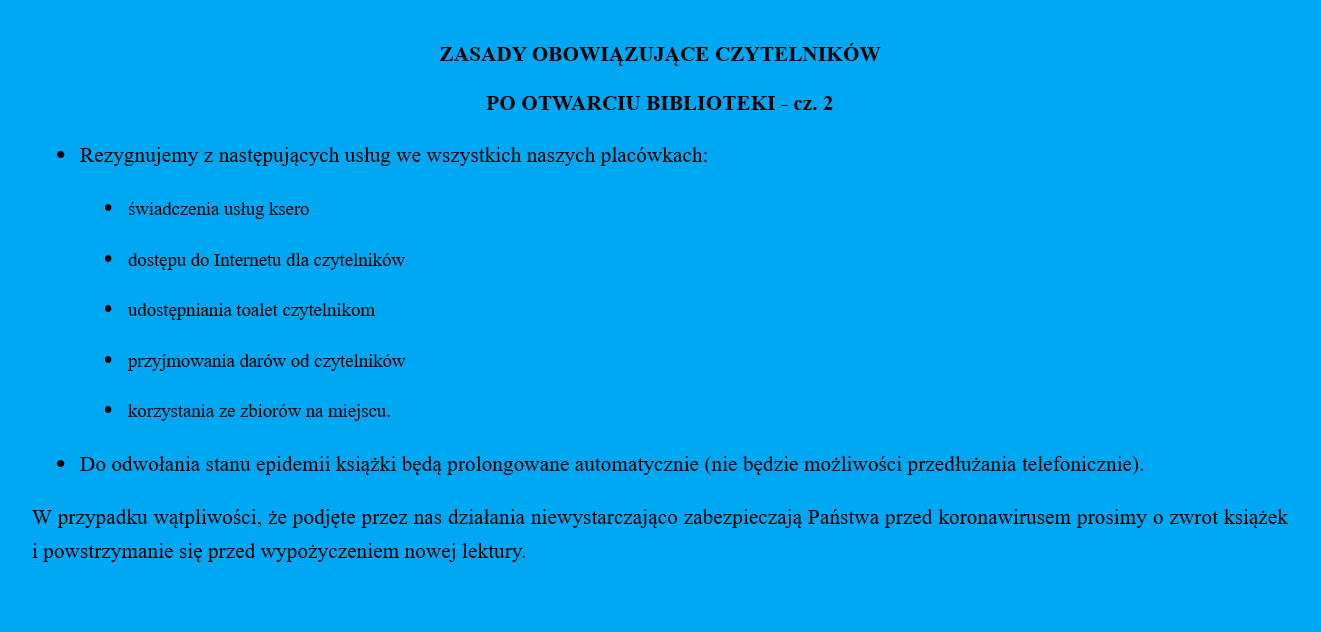 ZASADY OBOWIĄZUJĄCE CZYTELNIKÓW

PO OTWARCIU BIBLIOTEKI - cz. 2

• Rezygnujemy z następujących usług we wszystkich naszych placówkach:

• świadczenia usług ksero
• dostępu do Internetu dla czytelników
• udostępniania toalet czytelnikom
• przyjmowania darów od czytelników
• korzystania ze zbiorów na miejscu.

• Do odwołania stanu epidemii książki będą prolongowane automatycznie (nie będzie możliwości przedłużania telefonicznie).

W przypadku wątpliwości, że podjęte przez nas działania niewystarczająco zabezpieczają Państwa przed koronawirusem prosimy o zwrot książek i powstrzymanie się przed wypożyczeniem nowej lektury.